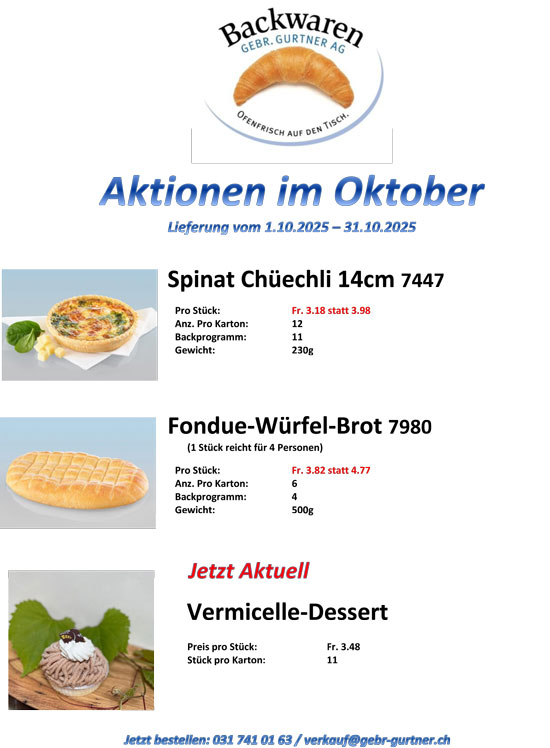 Backwaren
GEBR. GURTNER AG
OFENFRISCH AUF DEN TISCH.

Aktionen im Oktober

Lieferung vom 1.10.2025 – 31.10.2025

Spinat Chüechli 14cm 7447

Pro Stück: Fr. 3.18 statt 3.98
Anz. Pro Karton: 12
Backprogramm: 11
Gewicht: 230g

Fondue-Würfel-Brot 7980
(1 Stück reicht für 4 Personen)

Pro Stück: Fr. 3.82 statt 4.77
Anz. Pro Karton: 6
Backprogramm: 4
Gewicht: 500g

Jetzt Aktuell

Vermicelle-Dessert

Preis pro Stück: Fr. 3.48
Stück pro Karton: 11

Jetzt bestellen: 031 741 01 63 / verkauf@gebr-gurtner.ch